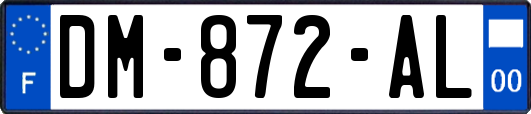 F
DM-872-AL
00